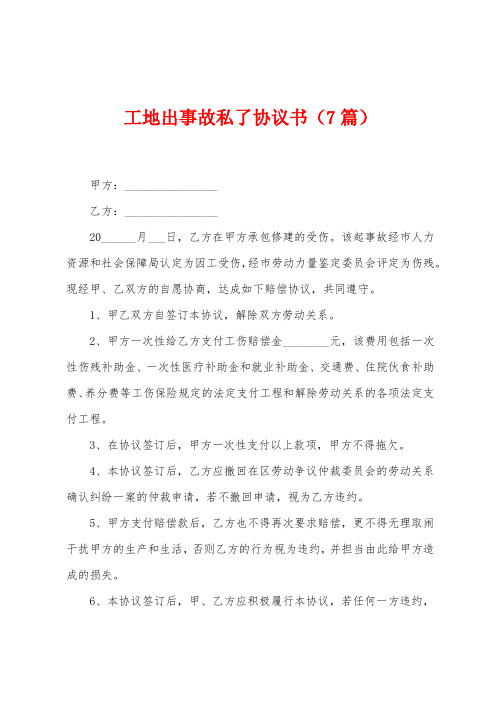 工地出事故私了协议书（7篇）

甲方：________________

乙方：________________

20______月___日，乙方在甲方承包修建的受伤。该起事故经市人力资源和社会保障局认定为因工受伤，经市劳动力量鉴定委员会评定为伤残。现经甲、乙双方的自愿协商，达成如下赔偿协议，共同遵守。

1、甲乙双方自签订本协议，解除双方劳动关系。

2、甲方一次性给乙方支付工伤赔偿金________元，该费用包括一次性伤残补助金、一次性医疗补助金和就业补助金、交通费、住院伙食补助费、养分费等工伤保险规定的法定支付工程和解除劳动关系的各项法定支付工程。

3、在协议签订后，甲方一次性支付以上款项，甲方不得拖欠。

4、本协议签订后，乙方应撤回在区劳动争议仲裁委员会的劳动关系确认纠纷一案的仲裁申请，若不撤回申请，视为乙方违约。

5、甲方支付赔偿款后，乙方也不得再次要求赔偿，更不得无理取闹干扰甲方的生产和生活，否则乙方的行为视为违约，并担当由此给甲方造成的损失。

6、本协议签订后，甲、乙方应积极履行本协议，若任何一方违约，